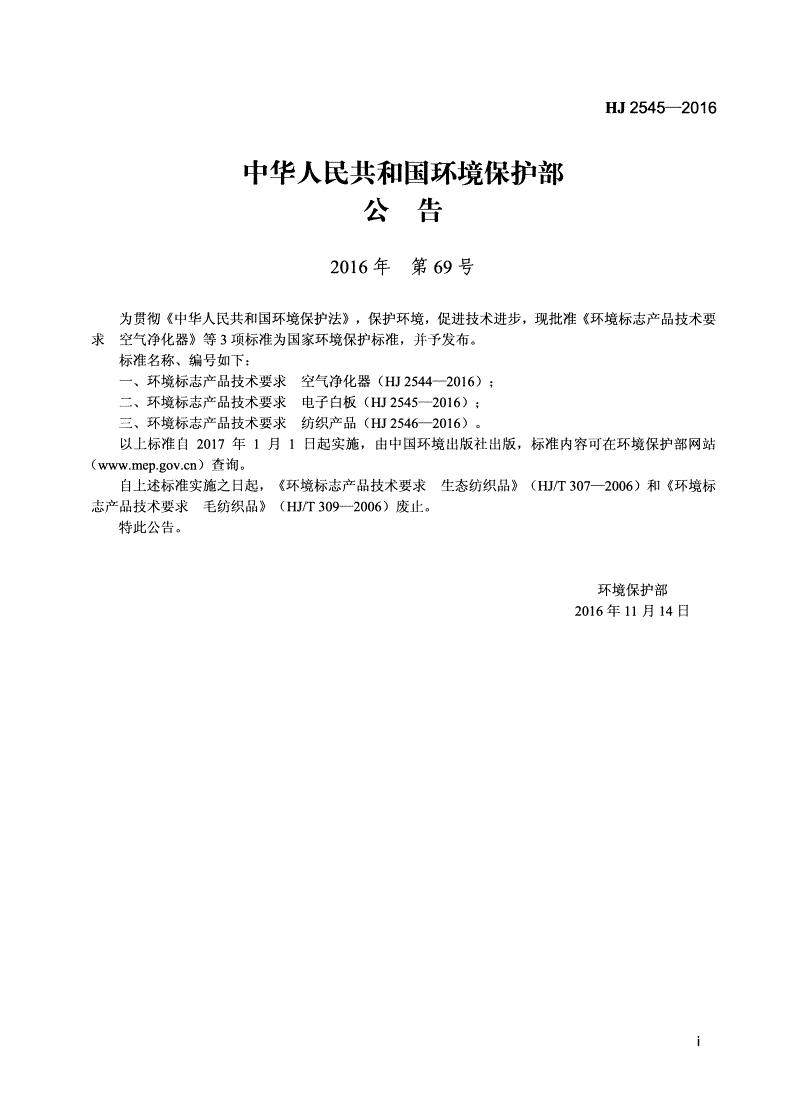 HJ 2545—2016

中华人民共和国环境保护部
公 告

2016 年 第 69 号

为贯彻《中华人民共和国环境保护法》，保护环境，促进技术进步，现批准《环境标志产品技术要求 空气净化器》等 3 项标准为国家环境保护标准，并予发布。

标准名称、编号如下：

一、环境标志产品技术要求 空气净化器（HJ 2544—2016）；

二、环境标志产品技术要求 电子白板（HJ 2545—2016）；

三、环境标志产品技术要求 纺织产品（HJ 2546—2016）。

以上标准自 2017 年 1 月 1 日起实施，由中国环境出版社出版，标准内容可在环境保护部网站（www.mep.gov.cn）查询。

自上述标准实施之日起，《环境标志产品技术要求 生态纺织品》（HJ/T 307—2006）和《环境标志产品技术要求 毛纺织品》（HJ/T 309—2006）废止。

特此公告。

环境保护部
2016 年 11 月 14 日

i